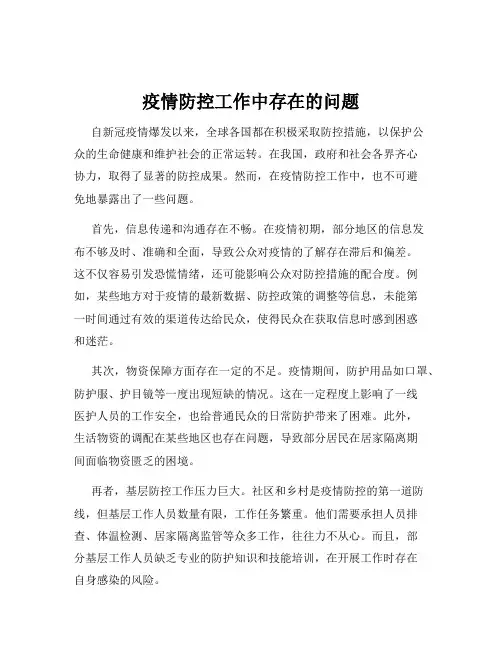 疫情防控工作中存在的问题

自新冠疫情爆发以来，全球各国都在积极采取防控措施，以保护公众的生命健康和维护社会的正常运转。在我国，政府和社会各界齐心协力，取得了显著的防控成果。然而，在疫情防控工作中，也不可避免地暴露出了一些问题。

首先，信息传递和沟通存在不畅。在疫情初期，部分地区的信息发布不够及时、准确和全面，导致公众对疫情的了解存在滞后和偏差。这不仅容易引发恐慌情绪，还可能影响公众对防控措施的配合度。例如，某些地方对于疫情的最新数据、防控政策的调整等信息，未能第一时间通过有效的渠道传达给民众，使得民众在获取信息时感到困惑和迷茫。

其次，物资保障方面存在一定的不足。疫情期间，防护用品如口罩、防护服、护目镜等一度出现短缺的情况。这在一定程度上影响了一线医护人员的工作安全，也给普通民众的日常防护带来了困难。此外，生活物资的调配在某些地区也存在问题，导致部分居民在居家隔离期间面临物资匮乏的困境。

再者，基层防控工作压力巨大。社区和乡村是疫情防控的第一道防线，但基层工作人员数量有限，工作任务繁重。他们需要承担人员排查、体温检测、居家隔离监管等众多工作，往往力不从心。而且，部分基层工作人员缺乏专业的防护知识和技能培训，在开展工作时存在自身感染的风险。